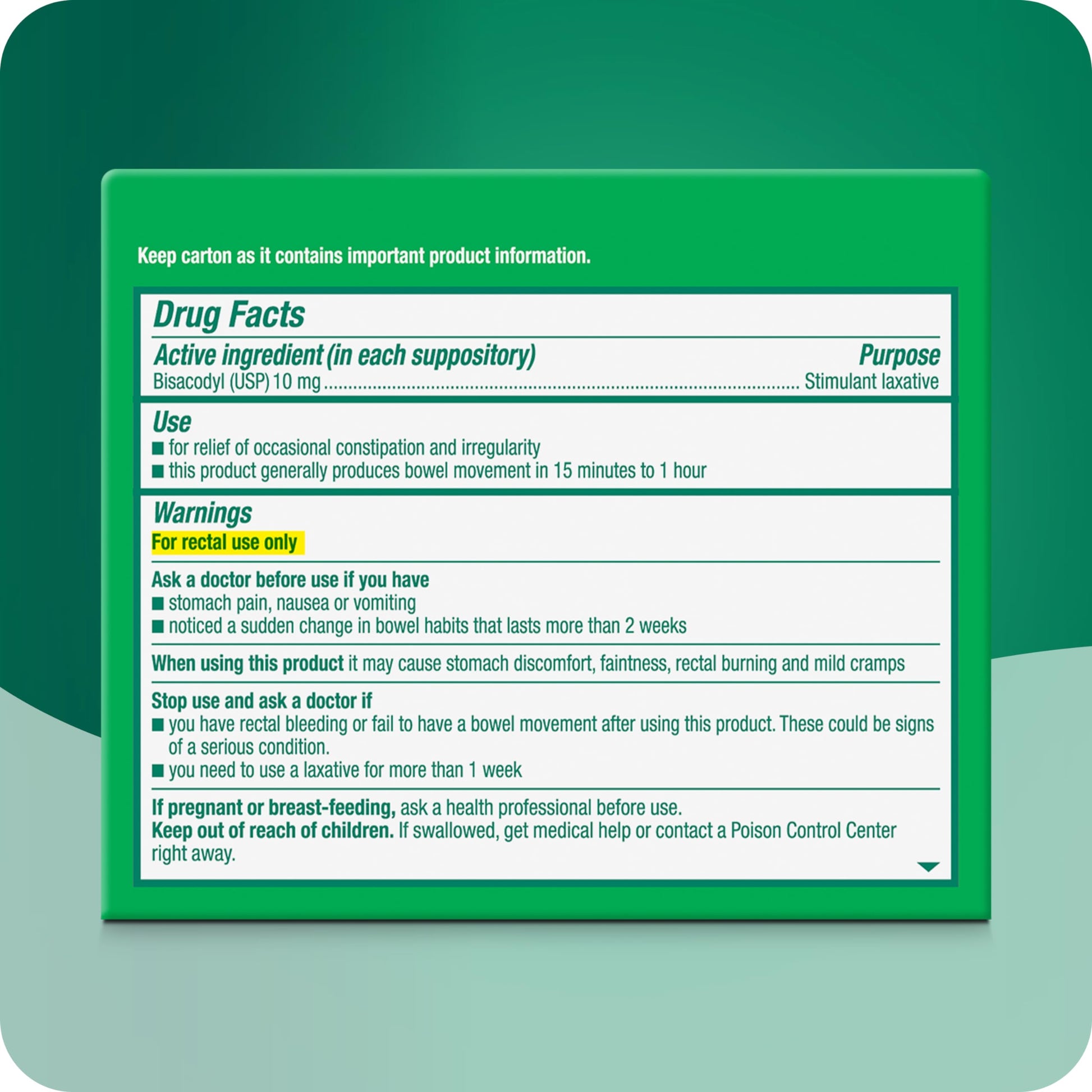 Keep carton as it contains important product information.

Drug Facts

Active ingredient (in each suppository) Purpose
Bisacodyl (USP) 10 mg Stimulant laxative

Use
• for relief of occasional constipation and irregularity
• this product generally produces bowel movement in 15 minutes to 1 hour

Warnings
For rectal use only

Ask a doctor before use if you have
• stomach pain, nausea or vomiting
• noticed a sudden change in bowel habits that lasts more than 2 weeks

When using this product it may cause stomach discomfort, faintness, rectal burning and mild cramps

Stop use and ask a doctor if
• you have rectal bleeding or fail to have a bowel movement after using this product. These could be signs of a serious condition.
• you need to use a laxative for more than 1 week

If pregnant or breast-feeding, ask a health professional before use.
Keep out of reach of children. If swallowed, get medical help or contact a Poison Control Center right away.